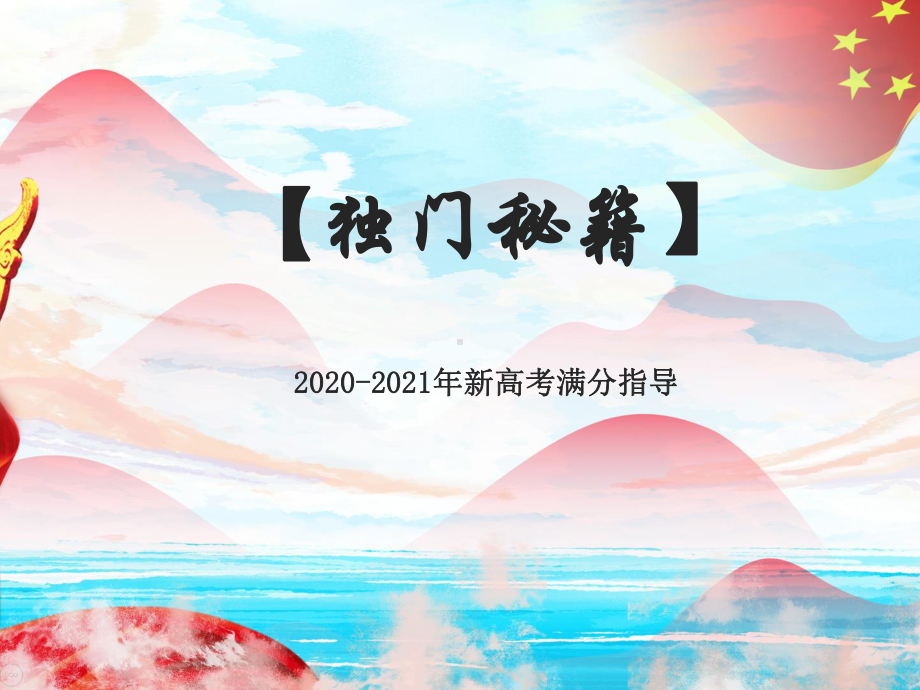 【独门秘籍】

2020-2021年新高考满分指导